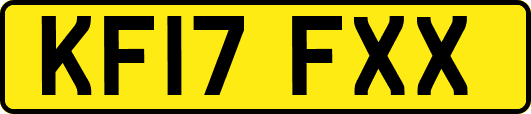 KF17 FXX